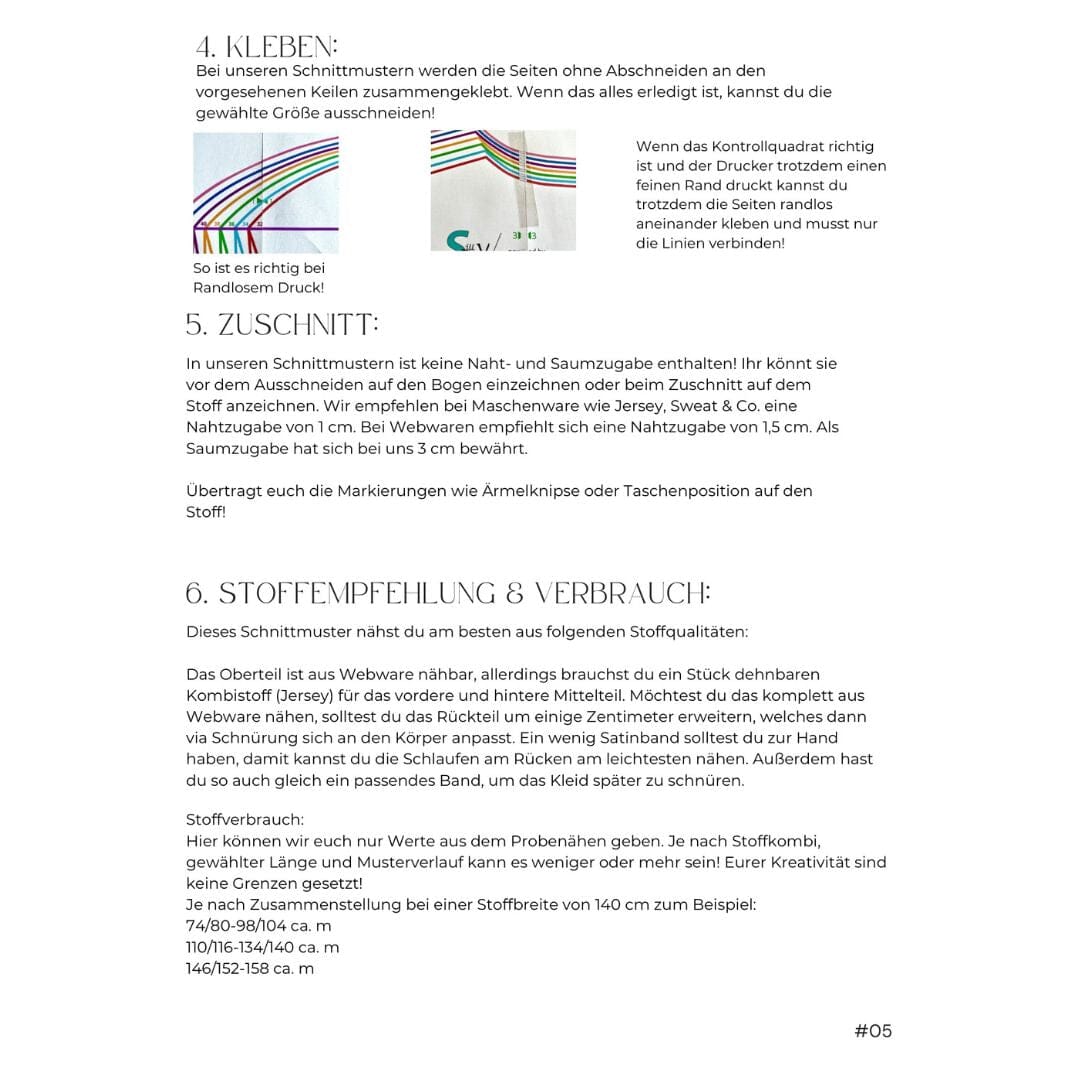 4. KLEBEN:
Bei unseren Schnittmustern werden die Seiten ohne Abschneiden an den vorgesehenen Keilen zusammengeklebt. Wenn das alles erledigt ist, kannst du die gewählte Größe ausschneiden!

So ist es richtig bei Randlosem Druck!

Wenn das Kontrollquadrat richtig ist und der Drucker trotzdem einen feinen Rand druckt kannst du trotzdem die Seiten randlos aneinander kleben und musst nur die Linien verbinden!

5. ZUSCHNITT:
In unseren Schnittmustern ist keine Naht- und Saumzugabe enthalten! Ihr könnt sie vor dem Ausschneiden auf den Bogen einzeichnen oder beim Zuschnitt auf dem Stoff anzeichnen. Wir empfehlen bei Maschenware wie Jersey, Sweat & Co. eine Nahtzugabe von 1 cm. Bei Webwaren empfiehlt sich eine Nahtzugabe von 1,5 cm. Als Saumzugabe hat sich bei uns 3 cm bewährt.

Übertragt euch die Markierungen wie Ärmelknipse oder Taschenposition auf den Stoff!

6. STOFFEMPFEHLUNG & VERBRAUCH:
Dieses Schnittmuster nähst du am besten aus folgenden Stoffqualitäten:

Das Oberteil ist aus Webware nähbar, allerdings brauchst du ein Stück dehnbaren Kombistoff (Jersey) für das vordere und hintere Mittelteil. Möchtest du das komplett aus Webware nähen, solltest du das Rückteil um einige Zentimeter erweitern, welches dann via Schnürung sich an den Körper anpasst. Ein wenig Satinband solltest du zur Hand haben, damit kannst du die Schlaufen am Rücken am leichtesten nähen. Außerdem hast du so auch gleich ein passendes Band, um das Kleid später zu schnüren.

Stoffverbrauch:
Hier können wir euch nur Werte aus dem Probenähen geben. Je nach Stoffkombi, gewählter Länge und Musterverlauf kann es weniger oder mehr sein! Eurer Kreativität sind keine Grenzen gesetzt!
Je nach Zusammenstellung bei einer Stoffbreite von 140 cm zum Beispiel:
74/80-98/104 ca. m
110/116-134/140 ca. m
146/152-158 ca. m

#05